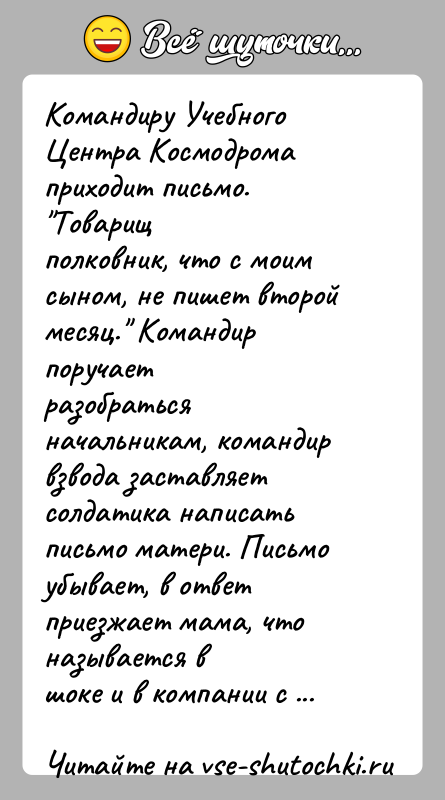 Всё шуточки...

Командиру Учебного Центра Космодрома приходит письмо. "Товарищ полковник, что с моим сыном, не пишет второй месяц." Командир поручает разобраться начальникам, командир взвода заставляет солдатика написать письмо матери. Письмо убывает, в ответ приезжает мама, что называется в шоке и в компании с ...

Читайте на vse-shutochki.ru